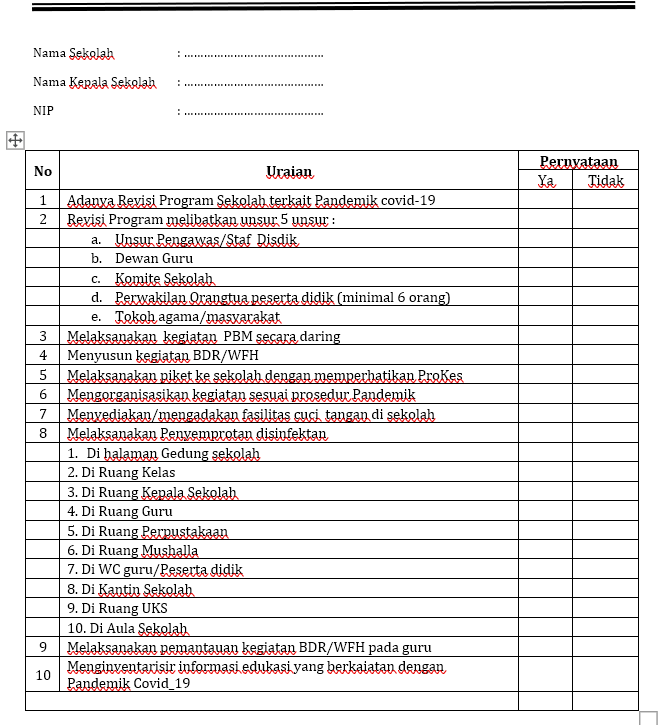 Nama Sekolah : ..........................................

Nama Kepala Sekolah : ..........................................

NIP : ..........................................

| No | Uraian | Pernyataan Ya | Pernyataan Tidak |
|---|---|---|---|
| 1 | Adanya Revisi Program Sekolah terkait Pandemik covid-19 | | |
| 2 | Revisi Program melibatkan unsur 5 unsur : | | |
| | a. Unsur Pengawas/Staf Disdik | | |
| | b. Dewan Guru | | |
| | c. Komite Sekolah | | |
| | d. Perwakilan Orangtua peserta didik (minimal 6 orang) | | |
| | e. Tokoh agama/masyarakat | | |
| 3 | Melaksanakan kegiatan PBM secara daring | | |
| 4 | Menyusun kegiatan BDR/WFH | | |
| 5 | Melaksanakan piket ke sekolah dengan memperhatikan ProKes | | |
| 6 | Mengorganisasikan kegiatan sesuai prosedur Pandemik | | |
| 7 | Menyediakan/mengadakan fasilitas cuci tangan di sekolah | | |
| 8 | Melaksanakan Penyemprotan disinfektan | | |
| | 1. Di halaman Gedung sekolah | | |
| | 2. Di Ruang Kelas | | |
| | 3. Di Ruang Kepala Sekolah | | |
| | 4. Di Ruang Guru | | |
| | 5. Di Ruang Perpustakaan | | |
| | 6. Di Ruang Mushalla | | |
| | 7. Di WC guru/Peserta didik | | |
| | 8. Di Kantin Sekolah | | |
| | 9. Di Ruang UKS | | |
| | 10. Di Aula Sekolah | | |
| 9 | Melaksanakan pemantauan kegiatan BDR/WFH pada guru | | |
| 10 | Menginventarisir informasi edukasi yang berkaiatan dengan Pandemik Covid_19 | | |
| | | | |